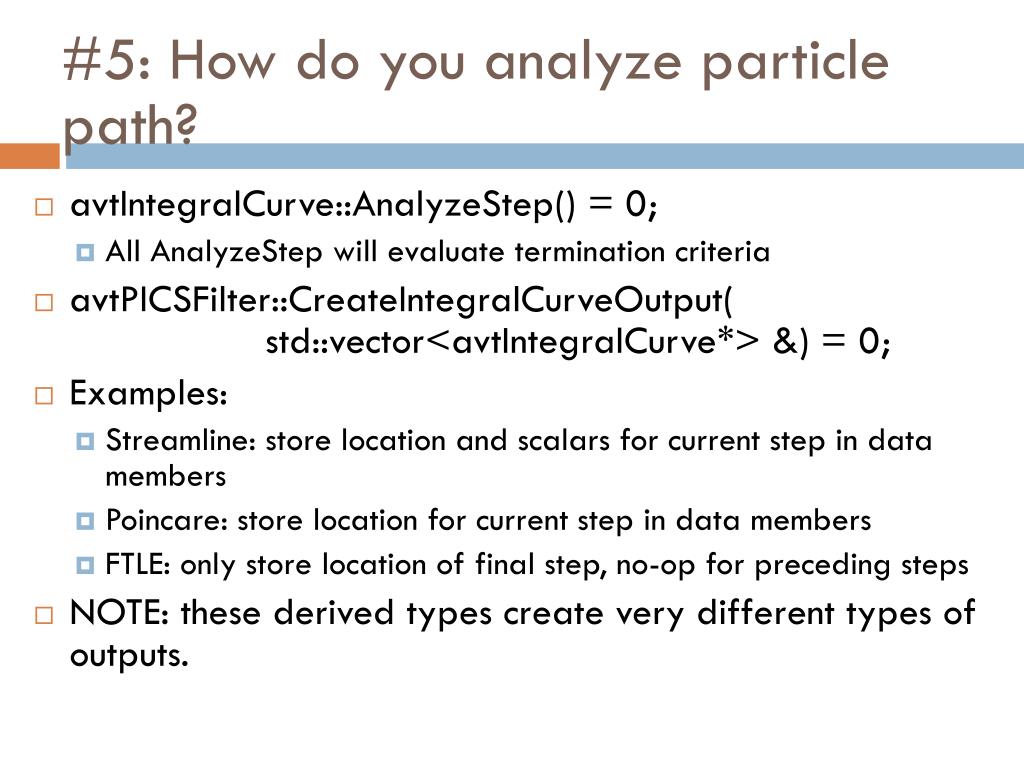 #5: How do you analyze particle path?

avtIntegralCurve::AnalyzeStep() = 0;

All AnalyzeStep will evaluate termination criteria

avtPICSFilter::CreateIntegralCurveOutput( std::vector<avtIntegralCurve*> &) = 0;

Examples:

Streamline: store location and scalars for current step in data members

Poincare: store location for current step in data members

FTLE: only store location of final step, no-op for preceding steps

NOTE: these derived types create very different types of outputs.